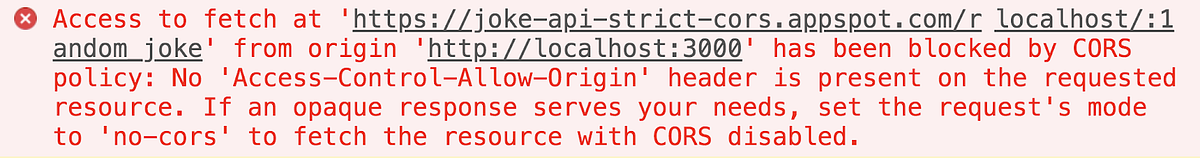 Access to fetch at 'https://joke-api-strict-cors.appspot.com/random_joke' from origin 'http://localhost:3000' has been blocked by CORS policy: No 'Access-Control-Allow-Origin' header is present on the requested resource. If an opaque response serves your needs, set the request's mode to 'no-cors' to fetch the resource with CORS disabled. localhost/:1